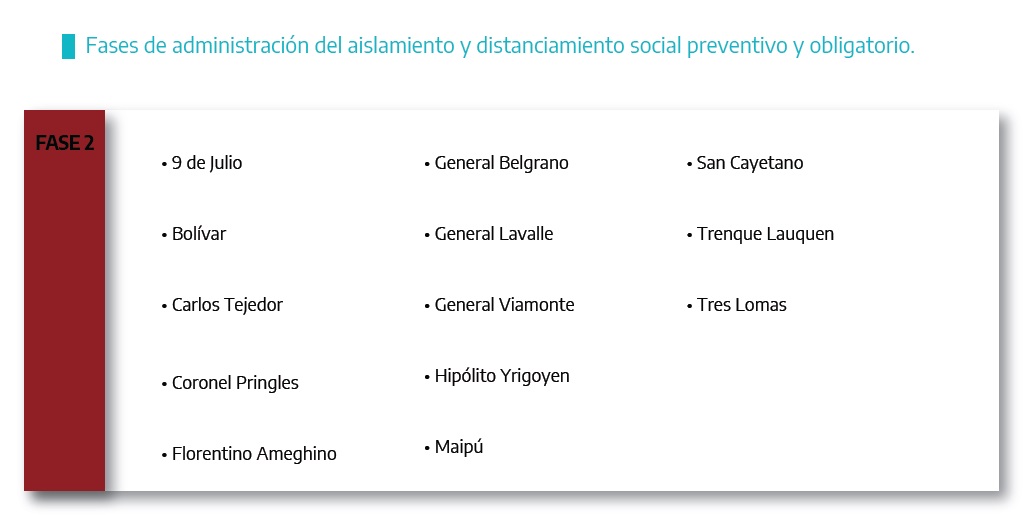 Fases de administración del aislamiento y distanciamiento social preventivo y obligatorio.

FASE 2

• 9 de Julio
• Bolívar
• Carlos Tejedor
• Coronel Pringles
• Florentino Ameghino

• General Belgrano
• General Lavalle
• General Viamonte
• Hipólito Yrigoyen
• Maipú

• San Cayetano
• Trenque Lauquen
• Tres Lomas